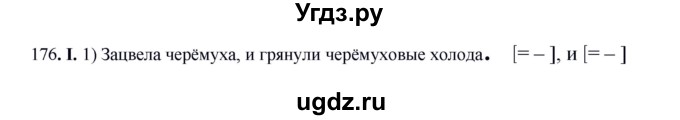 Угдз.ру

176. I. 1) Зацвела черёмуха, и грянули черёмуховые холода. [= – ], и [= – ]

ugdz.ru